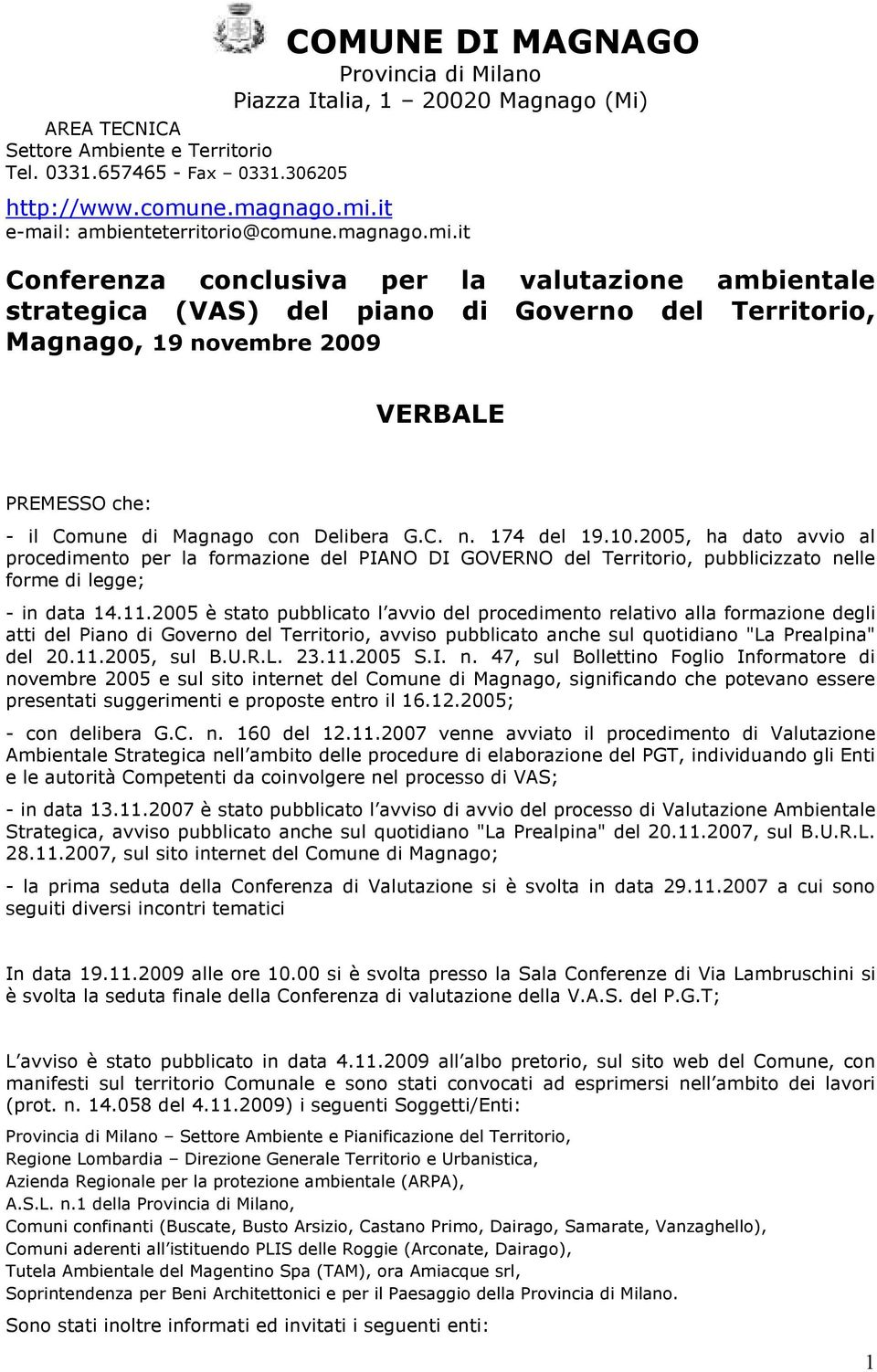 COMUNE DI MAGNAGO
Provincia di Milano
Piazza Italia, 1 – 20020 Magnago (Mi)

AREA TECNICA
Settore Ambiente e Territorio
Tel. 0331.657465 - Fax – 0331.306205
http://www.comune.magnago.mi.it
e-mail: ambienteterritorio@comune.magnago.mi.it

Conferenza conclusiva per la valutazione ambientale strategica (VAS) del piano di Governo del Territorio, Magnago, 19 novembre 2009

VERBALE

PREMESSO che:

- il Comune di Magnago con Delibera G.C. n. 174 del 19.10.2005, ha dato avvio al procedimento per la formazione del PIANO DI GOVERNO del Territorio, pubblicizzato nelle forme di legge;

- in data 14.11.2005 è stato pubblicato l avvio del procedimento relativo alla formazione degli atti del Piano di Governo del Territorio, avviso pubblicato anche sul quotidiano "La Prealpina" del 20.11.2005, sul B.U.R.L. 23.11.2005 S.I. n. 47, sul Bollettino Foglio Informatore di novembre 2005 e sul sito internet del Comune di Magnago, significando che potevano essere presentati suggerimenti e proposte entro il 16.12.2005;

- con delibera G.C. n. 160 del 12.11.2007 venne avviato il procedimento di Valutazione Ambientale Strategica nell ambito delle procedure di elaborazione del PGT, individuando gli Enti e le autorità Competenti da coinvolgere nel processo di VAS;

- in data 13.11.2007 è stato pubblicato l avviso di avvio del processo di Valutazione Ambientale Strategica, avviso pubblicato anche sul quotidiano "La Prealpina" del 20.11.2007, sul B.U.R.L. 28.11.2007, sul sito internet del Comune di Magnago;

- la prima seduta della Conferenza di Valutazione si è svolta in data 29.11.2007 a cui sono seguiti diversi incontri tematici

In data 19.11.2009 alle ore 10.00 si è svolta presso la Sala Conferenze di Via Lambruschini si è svolta la seduta finale della Conferenza di valutazione della V.A.S. del P.G.T;

L avviso è stato pubblicato in data 4.11.2009 all albo pretorio, sul sito web del Comune, con manifesti sul territorio Comunale e sono stati convocati ad esprimersi nell ambito dei lavori (prot. n. 14.058 del 4.11.2009) i seguenti Soggetti/Enti:

Provincia di Milano – Settore Ambiente e Pianificazione del Territorio,
Regione Lombardia – Direzione Generale Territorio e Urbanistica,
Azienda Regionale per la protezione ambientale (ARPA),
A.S.L. n.1 della Provincia di Milano,
Comuni confinanti (Buscate, Busto Arsizio, Castano Primo, Dairago, Samarate, Vanzaghello),
Comuni aderenti all istituendo PLIS delle Roggie (Arconate, Dairago),
Tutela Ambientale del Magentino Spa (TAM), ora Amiacque srl,
Soprintendenza per Beni Architettonici e per il Paesaggio della Provincia di Milano.

Sono stati inoltre informati ed invitati i seguenti enti:

1